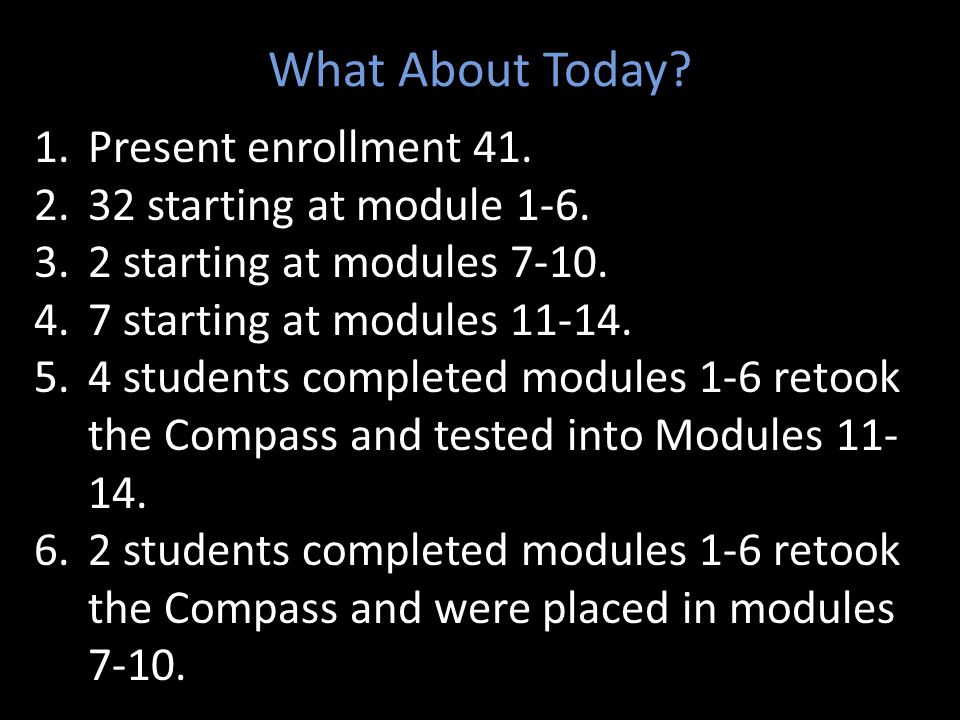 What About Today?

1. Present enrollment 41.
2. 32 starting at module 1-6.
3. 2 starting at modules 7-10.
4. 7 starting at modules 11-14.
5. 4 students completed modules 1-6 retook the Compass and tested into Modules 11-14.
6. 2 students completed modules 1-6 retook the Compass and were placed in modules 7-10.